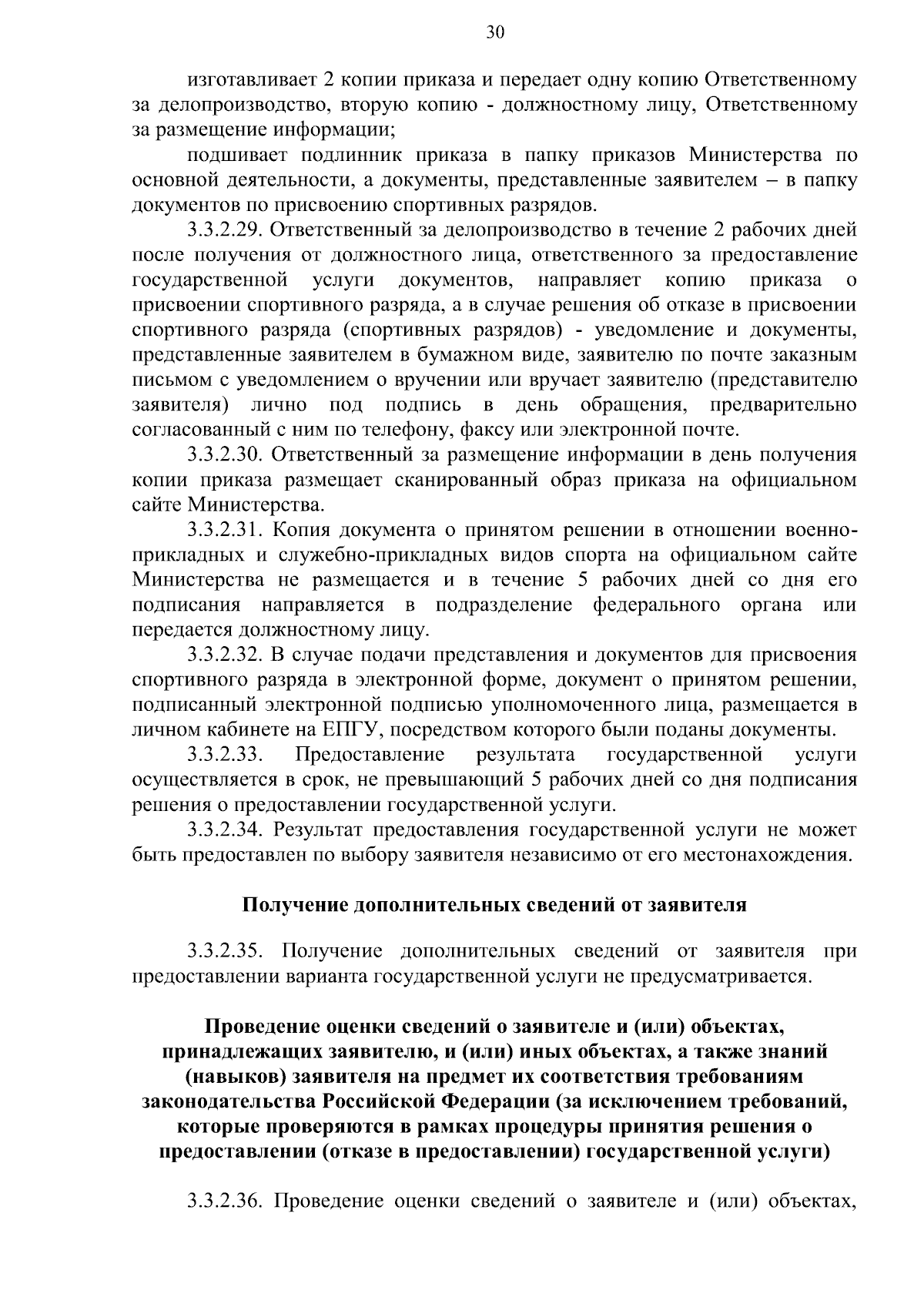 30

изготавливает 2 копии приказа и передает одну копию Ответственному за делопроизводство, вторую копию - должностному лицу, Ответственному за размещение информации;

подшивает подлинник приказа в папку приказов Министерства по основной деятельности, а документы, представленные заявителем – в папку документов по присвоению спортивных разрядов.

3.3.2.29. Ответственный за делопроизводство в течение 2 рабочих дней после получения от должностного лица, ответственного за предоставление государственной услуги документов, направляет копию приказа о присвоении спортивного разряда, а в случае решения об отказе в присвоении спортивного разряда (спортивных разрядов) - уведомление и документы, представленные заявителем в бумажном виде, заявителю по почте заказным письмом с уведомлением о вручении или вручает заявителю (представителю заявителя) лично под подпись в день обращения, предварительно согласованный с ним по телефону, факсу или электронной почте.

3.3.2.30. Ответственный за размещение информации в день получения копии приказа размещает сканированный образ приказа на официальном сайте Министерства.

3.3.2.31. Копия документа о принятом решении в отношении военно-прикладных и служебно-прикладных видов спорта на официальном сайте Министерства не размещается и в течение 5 рабочих дней со дня его подписания направляется в подразделение федерального органа или передается должностному лицу.

3.3.2.32. В случае подачи представления и документов для присвоения спортивного разряда в электронной форме, документ о принятом решении, подписанный электронной подписью уполномоченного лица, размещается в личном кабинете на ЕПГУ, посредством которого были поданы документы.

3.3.2.33. Предоставление результата государственной услуги осуществляется в срок, не превышающий 5 рабочих дней со дня подписания решения о предоставлении государственной услуги.

3.3.2.34. Результат предоставления государственной услуги не может быть предоставлен по выбору заявителя независимо от его местонахождения.

Получение дополнительных сведений от заявителя

3.3.2.35. Получение дополнительных сведений от заявителя при предоставлении варианта государственной услуги не предусматривается.

Проведение оценки сведений о заявителе и (или) объектах, принадлежащих заявителю, и (или) иных объектах, а также знаний (навыков) заявителя на предмет их соответствия требованиям законодательства Российской Федерации (за исключением требований, которые проверяются в рамках процедуры принятия решения о предоставлении (отказе в предоставлении) государственной услуги)

3.3.2.36. Проведение оценки сведений о заявителе и (или) объектах,